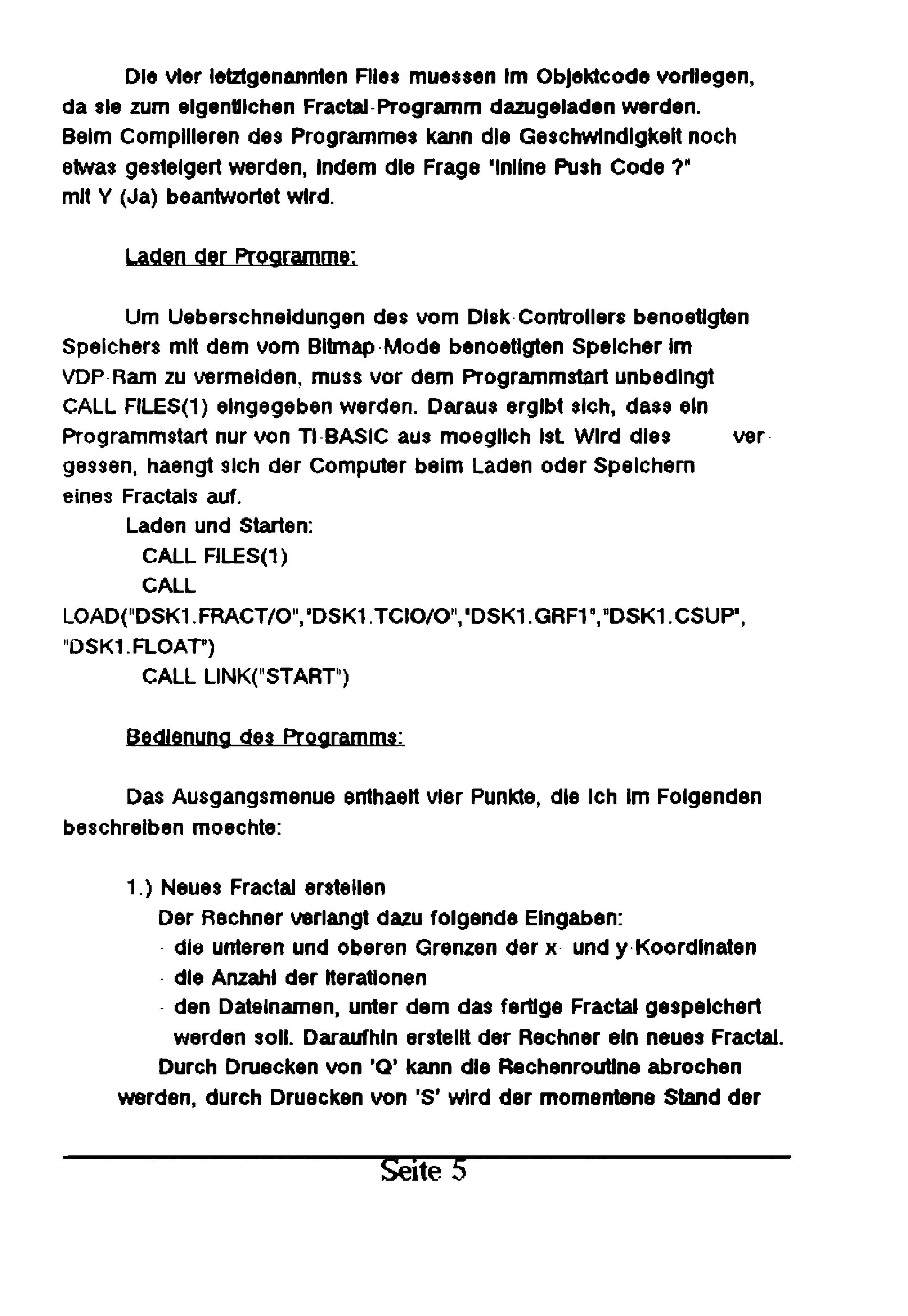 Die vier letztgenannten Files muessen im Objektcode vorliegen, da sie zum eigentlichen Fractal-Programm dazugeladen werden. Beim Compilieren des Programmes kann die Geschwindigkeit noch etwas gesteigert werden, indem die Frage "Inline Push Code ?" mit Y (Ja) beantwortet wird.

Laden der Programme:

Um Ueberschneidungen des vom Disk-Controllers benoetigten Speichers mit dem vom Bitmap-Mode benoetigten Speicher im VDP-Ram zu vermeiden, muss vor dem Programmstart unbedingt CALL FILES(1) eingegeben werden. Daraus ergibt sich, dass ein Programmstart nur von TI-BASIC aus moeglich ist. Wird dies vergessen, haengt sich der Computer beim Laden oder Speichern eines Fractals auf.

Laden und Starten:
CALL FILES(1)
CALL
LOAD("DSK1.FRACT/O","DSK1.TCIO/O","DSK1.GRF1","DSK1.CSUP", "DSK1.FLOAT")
CALL LINK("START")

Bedienung des Programms:

Das Ausgangsmenue enthaelt vier Punkte, die ich im Folgenden beschreiben moechte:

1.) Neues Fractal erstellen
Der Rechner verlangt dazu folgende Eingaben:
- die unteren und oberen Grenzen der x- und y-Koordinaten
- die Anzahl der Iterationen
- den Dateinamen, unter dem das fertige Fractal gespeichert werden soll. Daraufhin erstellt der Rechner ein neues Fractal.
Durch Druecken von 'Q' kann die Rechenroutine abrochen werden, durch Druecken von 'S' wird der momentene Stand der

Seite 5